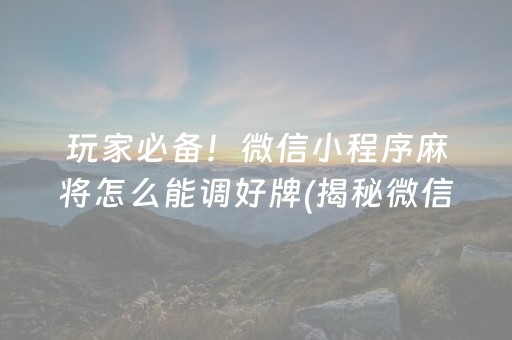 玩家必备！微信小程序麻将怎么能调好牌(揭秘微信